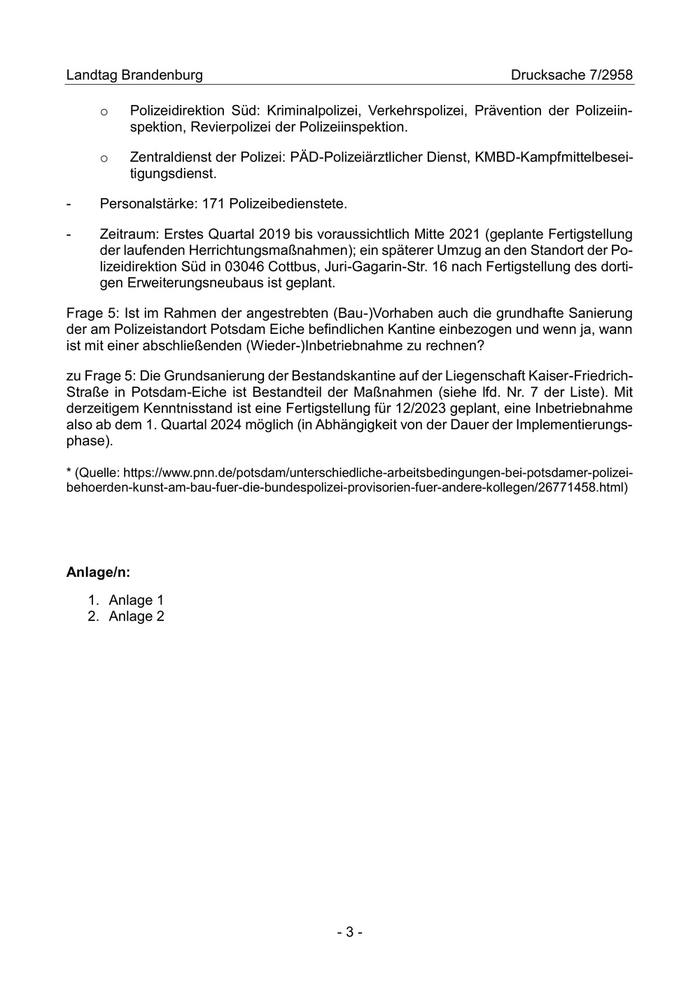 Landtag Brandenburg Drucksache 7/2958

o Polizeidirektion Süd: Kriminalpolizei, Verkehrspolizei, Prävention der Polizeiinspektion, Revierpolizei der Polizeiinspektion.

o Zentraldienst der Polizei: PÄD-Polizeiärztlicher Dienst, KMBD-Kampfmittelbeseitigungsdienst.

- Personalstärke: 171 Polizeibedienstete.

- Zeitraum: Erstes Quartal 2019 bis voraussichtlich Mitte 2021 (geplante Fertigstellung der laufenden Herrichtungsmaßnahmen); ein späterer Umzug an den Standort der Polizeidirektion Süd in 03046 Cottbus, Juri-Gagarin-Str. 16 nach Fertigstellung des dortigen Erweiterungsneubaus ist geplant.

Frage 5: Ist im Rahmen der angestrebten (Bau-)Vorhaben auch die grundhafte Sanierung der am Polizeistandort Potsdam Eiche befindlichen Kantine einbezogen und wenn ja, wann ist mit einer abschließenden (Wieder-)Inbetriebnahme zu rechnen?

zu Frage 5: Die Grundsanierung der Bestandskantine auf der Liegenschaft Kaiser-Friedrich-Straße in Potsdam-Eiche ist Bestandteil der Maßnahmen (siehe lfd. Nr. 7 der Liste). Mit derzeitigem Kenntnisstand ist eine Fertigstellung für 12/2023 geplant, eine Inbetriebnahme also ab dem 1. Quartal 2024 möglich (in Abhängigkeit von der Dauer der Implementierungsphase).

* (Quelle: https://www.pnn.de/potsdam/unterschiedliche-arbeitsbedingungen-bei-potsdamer-polizeibehoerden-kunst-am-bau-fuer-die-bundespolizei-provisorien-fuer-andere-kollegen/26771458.html)

Anlage/n:

1. Anlage 1
2. Anlage 2

- 3 -